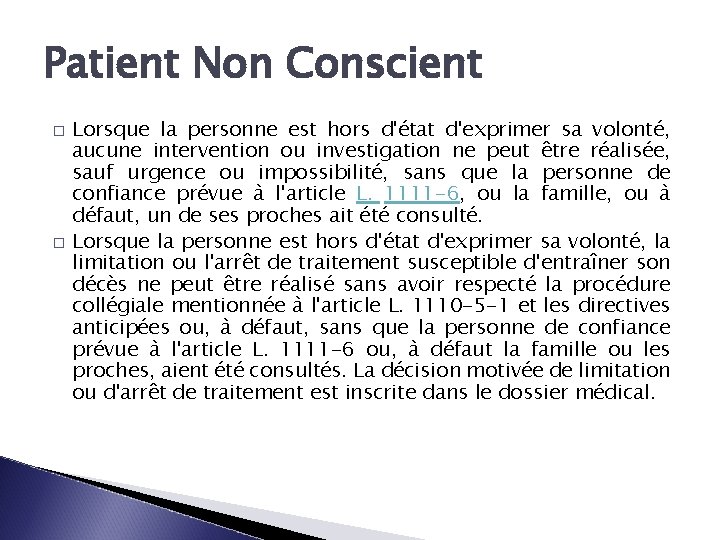 Patient Non Conscient

□ Lorsque la personne est hors d'état d'exprimer sa volonté, aucune intervention ou investigation ne peut être réalisée, sauf urgence ou impossibilité, sans que la personne de confiance prévue à l'article L. 1111-6, ou la famille, ou à défaut, un de ses proches ait été consulté.

□ Lorsque la personne est hors d'état d'exprimer sa volonté, la limitation ou l'arrêt de traitement susceptible d'entraîner son décès ne peut être réalisé sans avoir respecté la procédure collégiale mentionnée à l'article L. 1110-5-1 et les directives anticipées ou, à défaut, sans que la personne de confiance prévue à l'article L. 1111-6 ou, à défaut la famille ou les proches, aient été consultés. La décision motivée de limitation ou d'arrêt de traitement est inscrite dans le dossier médical.